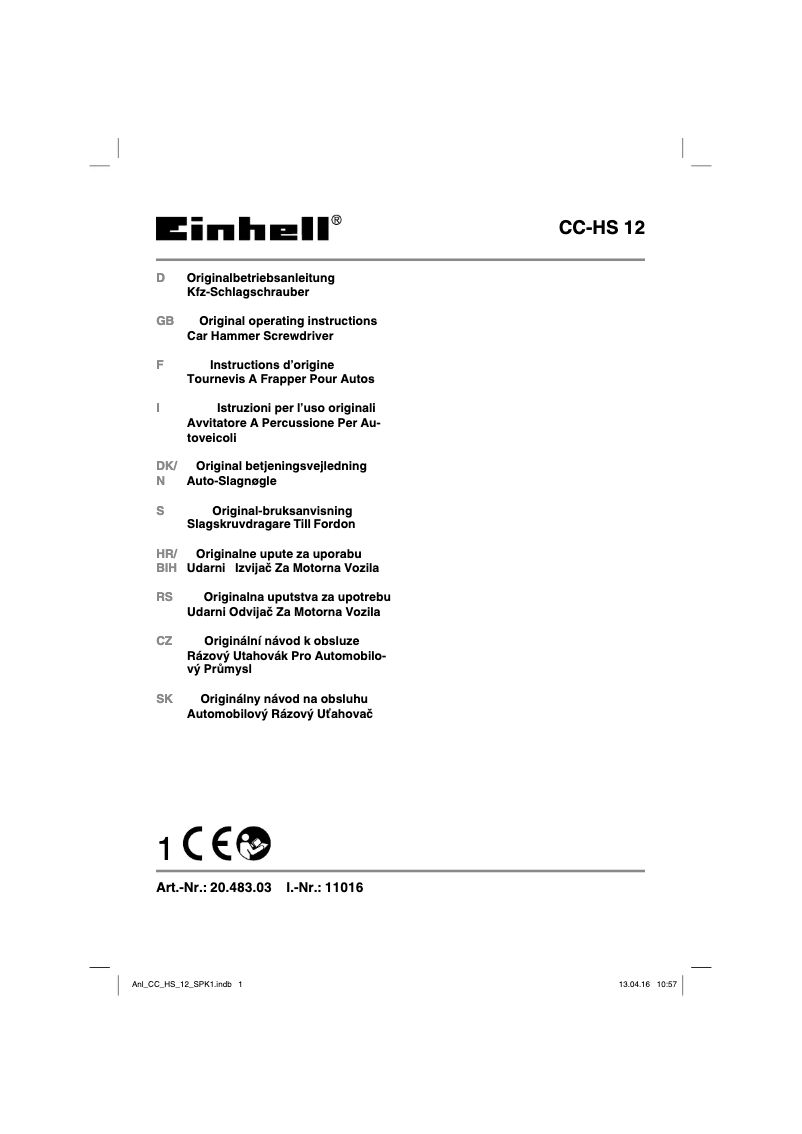 Einhell®

CC-HS 12

D Originalbetriebsanleitung
Kfz-Schlagschrauber

GB Original operating instructions
Car Hammer Screwdriver

F Instructions d'origine
Tournevis A Frapper Pour Autos

I Istruzioni per l'uso originali
Avvitatore A Percussione Per Autoveicoli

DK/N Original betjeningsvejledning
Auto-Slagnøgle

S Original-bruksanvisning
Slagskruvdragare Till Fordon

HR/BIH Originalne upute za uporabu
Udarni Izvijač Za Motorna Vozila

RS Originalna uputstva za upotrebu
Udarni Odvijač Za Motorna Vozila

CZ Originální návod k obsluze
Rázový Utahovák Pro Automobilový Průmysl

SK Originálny návod na obsluhu
Automobilový Rázový Uťahovač

1 CE

Art.-Nr.: 20.483.03 I.-Nr.: 11016

Anl_CC_HS_12_SPK1.indb 1

13.04.16 10:57